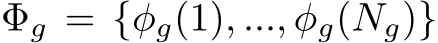 $\Phi_g = \{\phi_g(1), ..., \phi_g(N_g)\}$